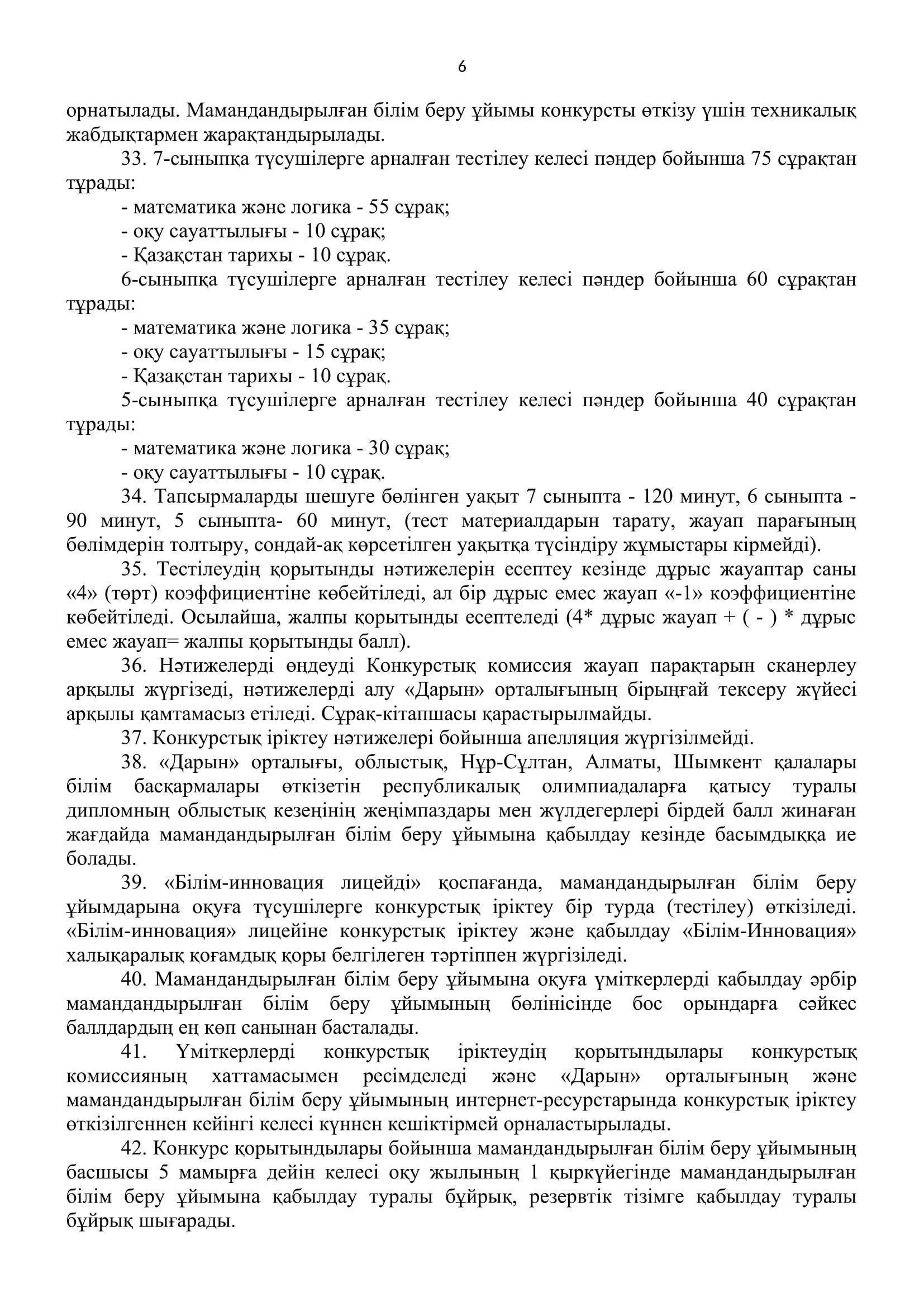 6

орнатылады. Мамандандырылған білім беру ұйымы конкурсты өткізу үшін техникалық жабдықтармен жарақтандырылады.

33. 7-сыныпқа түсушілерге арналған тестілеу келесі пәндер бойынша 75 сұрақтан тұрады:

- математика және логика - 55 сұрақ;
- оқу сауаттылығы - 10 сұрақ;
- Қазақстан тарихы - 10 сұрақ.

6-сыныпқа түсушілерге арналған тестілеу келесі пәндер бойынша 60 сұрақтан тұрады:

- математика және логика - 35 сұрақ;
- оқу сауаттылығы - 15 сұрақ;
- Қазақстан тарихы - 10 сұрақ.

5-сыныпқа түсушілерге арналған тестілеу келесі пәндер бойынша 40 сұрақтан тұрады:

- математика және логика - 30 сұрақ;
- оқу сауаттылығы - 10 сұрақ.

34. Тапсырмаларды шешуге бөлінген уақыт 7 сыныпта - 120 минут, 6 сыныпта - 90 минут, 5 сыныпта- 60 минут, (тест материалдарын тарату, жауап парағының бөлімдерін толтыру, сондай-ақ көрсетілген уақытқа түсіндіру жұмыстары кірмейді).

35. Тестілеудің қорытынды нәтижелерін есептеу кезінде дұрыс жауаптар саны «4» (төрт) коэффициентіне көбейтіледі, ал бір дұрыс емес жауап «-1» коэффициентіне көбейтіледі. Осылайша, жалпы қорытынды есептеледі (4* дұрыс жауап + ( - ) * дұрыс емес жауап= жалпы қорытынды балл).

36. Нәтижелерді өңдеуді Конкурстық комиссия жауап парақтарын сканерлеу арқылы жүргізеді, нәтижелерді алу «Дарын» орталығының бірыңғай тексеру жүйесі арқылы қамтамасыз етіледі. Сұрақ-кітапшасы қарастырылмайды.

37. Конкурстық іріктеу нәтижелері бойынша апелляция жүргізілмейді.

38. «Дарын» орталығы, облыстық, Нұр-Сұлтан, Алматы, Шымкент қалалары білім басқармалары өткізетін республикалық олимпиадаларға қатысу туралы дипломның облыстық кезеңінің жеңімпаздары мен жүлдегерлері бірдей балл жинаған жағдайда мамандандырылған білім беру ұйымына қабылдау кезінде басымдыққа ие болады.

39. «Білім-инновация лицейді» қоспағанда, мамандандырылған білім беру ұйымдарына оқуға түсушілерге конкурстық іріктеу бір турда (тестілеу) өткізіледі. «Білім-инновация» лицейіне конкурстық іріктеу және қабылдау «Білім-Инновация» халықаралық қоғамдық қоры белгілеген тәртіппен жүргізіледі.

40. Мамандандырылған білім беру ұйымына оқуға үміткерлерді қабылдау әрбір мамандандырылған білім беру ұйымының бөлінісінде бос орындарға сәйкес баллдардың ең көп санынан басталады.

41. Үміткерлерді конкурстық іріктеудің қорытындылары конкурстық комиссияның хаттамасымен ресімделеді және «Дарын» орталығының және мамандандырылған білім беру ұйымының интернет-ресурстарында конкурстық іріктеу өткізілгеннен кейінгі келесі күннен кешіктірмей орналастырылады.

42. Конкурс қорытындылары бойынша мамандандырылған білім беру ұйымының басшысы 5 мамырға дейін келесі оқу жылының 1 қыркүйегінде мамандандырылған білім беру ұйымына қабылдау туралы бұйрық, резервтік тізімге қабылдау туралы бұйрық шығарады.